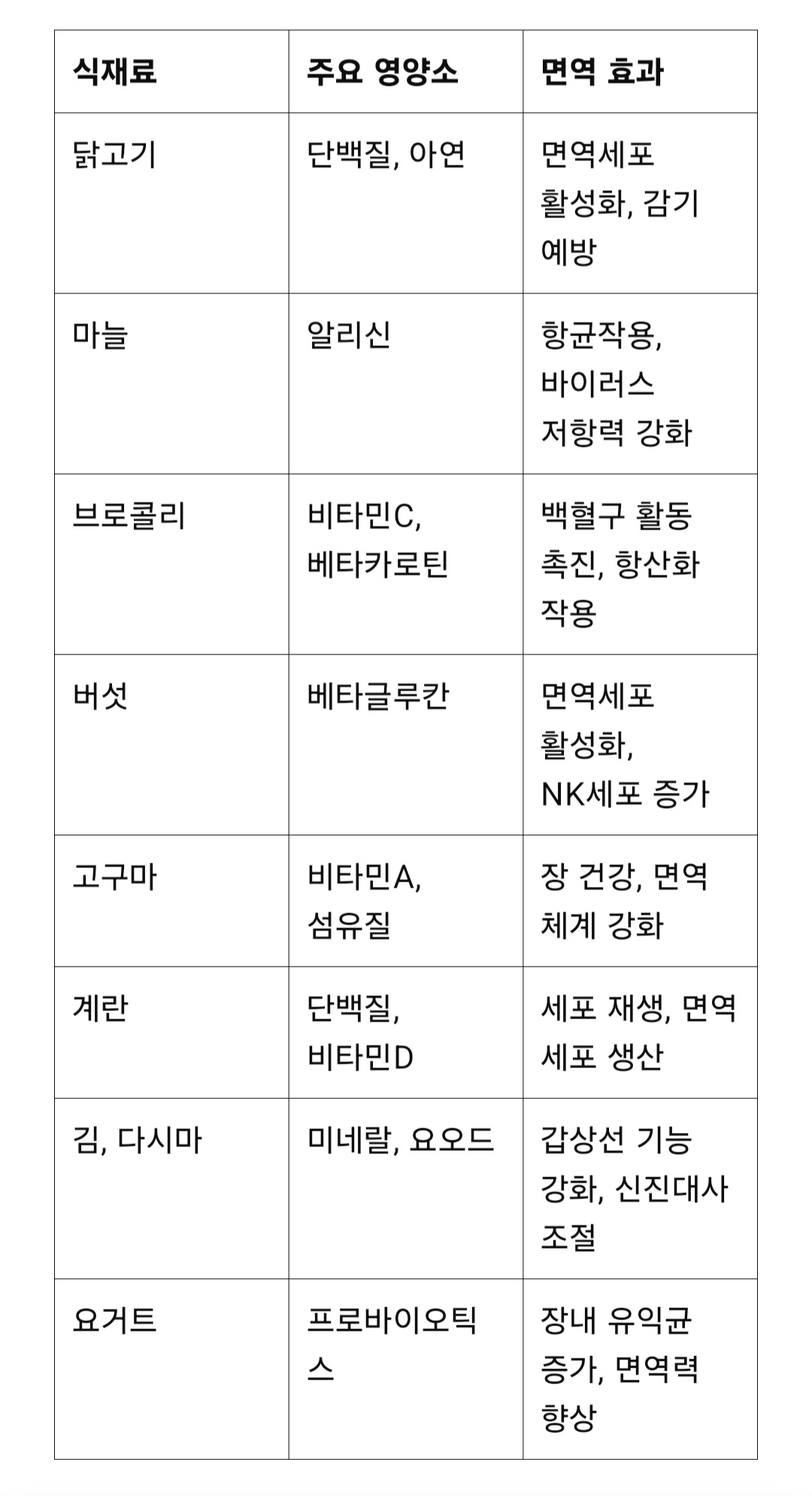 | 식재료 | 주요 영양소 | 면역 효과 |
|---|---|---|
| 닭고기 | 단백질, 아연 | 면역세포 활성화, 감기 예방 |
| 마늘 | 알리신 | 항균작용, 바이러스 저항력 강화 |
| 브로콜리 | 비타민C, 베타카로틴 | 백혈구 활동 촉진, 항산화 작용 |
| 버섯 | 베타글루칸 | 면역세포 활성화, NK세포 증가 |
| 고구마 | 비타민A, 섬유질 | 장 건강, 면역 체계 강화 |
| 계란 | 단백질, 비타민D | 세포 재생, 면역 세포 생산 |
| 김, 다시마 | 미네랄, 요오드 | 갑상선 기능 강화, 신진대사 조절 |
| 요거트 | 프로바이오틱스 | 장내 유익균 증가, 면역력 향상 |